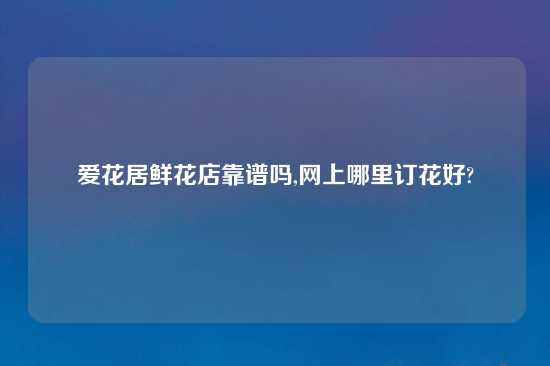 爱花居鲜花店靠谱吗,网上哪里订花好?